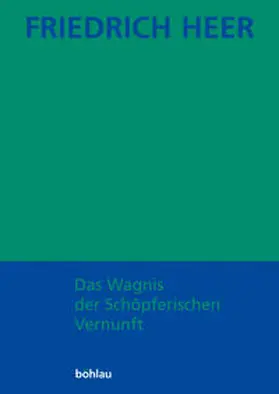 FRIEDRICH HEER

Das Wagnis
der Schöpferischen
Vernunft

böhlau